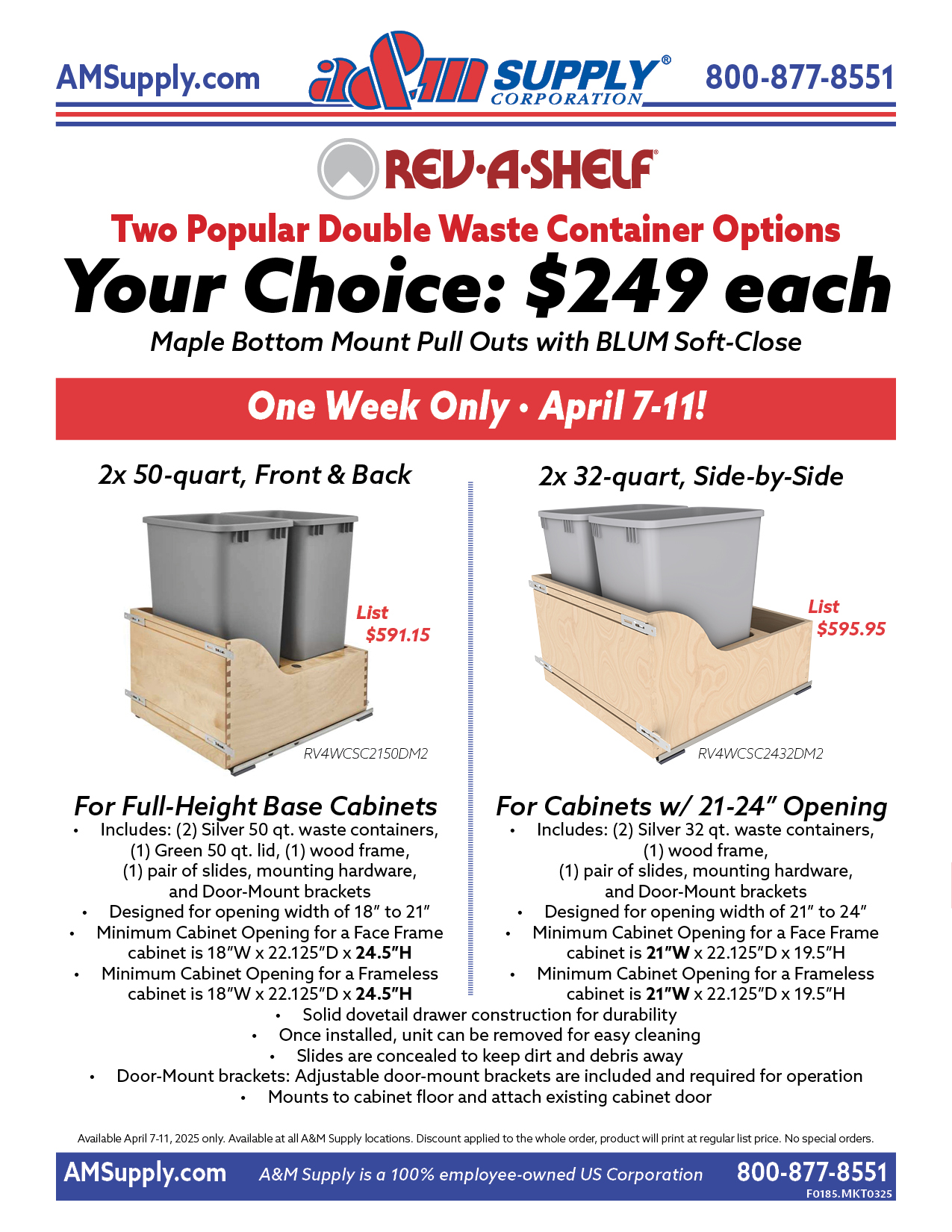 AMSupply.com

A&M SUPPLY® CORPORATION

800-877-8551

REV-A-SHELF®

Two Popular Double Waste Container Options

Your Choice: $249 each

Maple Bottom Mount Pull Outs with BLUM Soft-Close

One Week Only • April 7-11!

2x 50-quart, Front & Back

List $591.15

RV4WCSC2150DM2

For Full-Height Base Cabinets

• Includes: (2) Silver 50 qt. waste containers, (1) Green 50 qt. lid, (1) wood frame, (1) pair of slides, mounting hardware, and Door-Mount brackets
• Designed for opening width of 18" to 21"
• Minimum Cabinet Opening for a Face Frame cabinet is 18"W x 22.125"D x 24.5"H
• Minimum Cabinet Opening for a Frameless cabinet is 18"W x 22.125"D x 24.5"H

2x 32-quart, Side-by-Side

List $595.95

RV4WCSC2432DM2

For Cabinets w/ 21-24" Opening

• Includes: (2) Silver 32 qt. waste containers, (1) wood frame, (1) pair of slides, mounting hardware, and Door-Mount brackets
• Designed for opening width of 21" to 24"
• Minimum Cabinet Opening for a Face Frame cabinet is 21"W x 22.125"D x 19.5"H
• Minimum Cabinet Opening for a Frameless cabinet is 21"W x 22.125"D x 19.5"H

• Solid dovetail drawer construction for durability
• Once installed, unit can be removed for easy cleaning
• Slides are concealed to keep dirt and debris away
• Door-Mount brackets: Adjustable door-mount brackets are included and required for operation
• Mounts to cabinet floor and attach existing cabinet door

Available April 7-11, 2025 only. Available at all A&M Supply locations. Discount applied to the whole order, product will print at regular list price. No special orders.

AMSupply.com A&M Supply is a 100% employee-owned US Corporation 800-877-8551

F0185.MKT0325